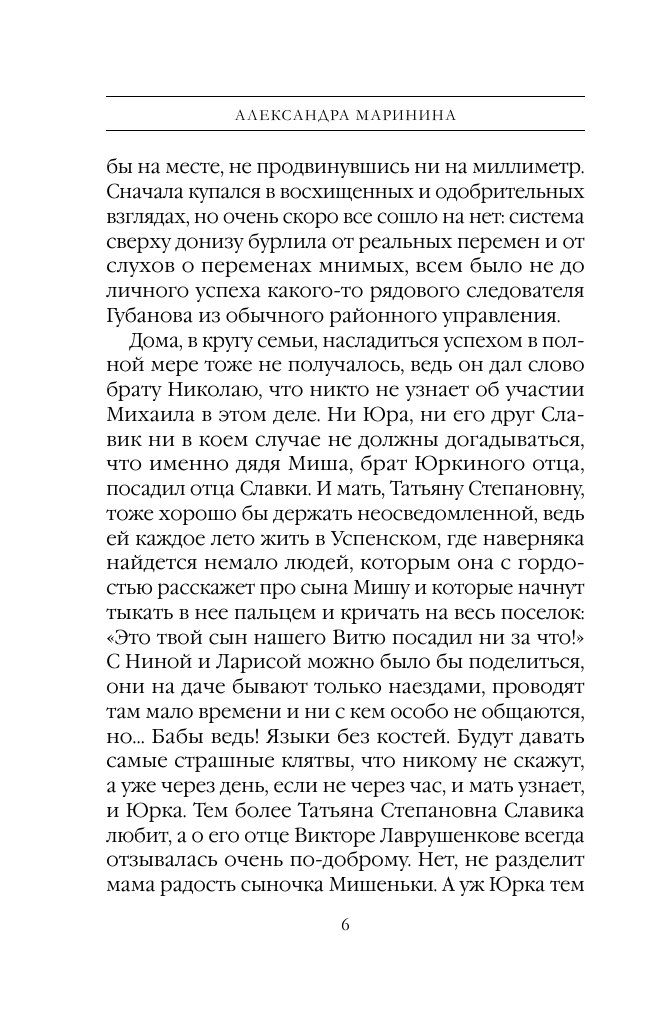 АЛЕКСАНДРА МАРИНИНА

бы на месте, не продвинувшись ни на миллиметр. Сначала купался в восхищенных и одобрительных взглядах, но очень скоро все сошло на нет: система сверху донизу бурлила от реальных перемен и от слухов о переменах мнимых, всем было не до личного успеха какого-то рядового следователя Губанова из обычного районного управления.

Дома, в кругу семьи, насладиться успехом в полной мере тоже не получалось, ведь он дал слово брату Николаю, что никто не узнает об участии Михаила в этом деле. Ни Юра, ни его друг Славик ни в коем случае не должны догадываться, что именно дядя Миша, брат Юркиного отца, посадил отца Славки. И мать, Татьяну Степановну, тоже хорошо бы держать неосведомленной, ведь ей каждое лето жить в Успенском, где наверняка найдется немало людей, которым она с гордостью расскажет про сына Мишу и которые начнут тыкать в нее пальцем и кричать на весь поселок: «Это твой сын нашего Витю посадил ни за что!» С Ниной и Ларисой можно было бы поделиться, они на даче бывают только наездами, проводят там мало времени и ни с кем особо не общаются, но... Бабы ведь! Языки без костей. Будут давать самые страшные клятвы, что никому не скажут, а уже через день, если не через час, и мать узнает, и Юрка. Тем более Татьяна Степановна Славика любит, а о его отце Викторе Лаврушенкове всегда отзывалась очень по-доброму. Нет, не разделит мама радость сыночка Мишеньки. А уж Юрка тем

6